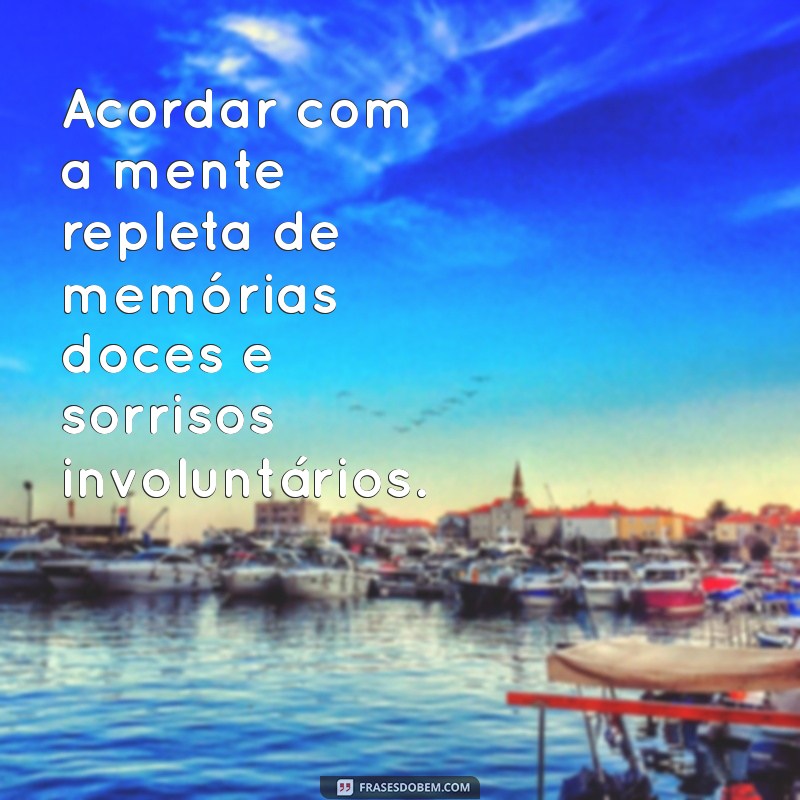 Acordar com a mente repleta de memórias doces e sorrisos involuntários.

FRASESDOBEM.COM